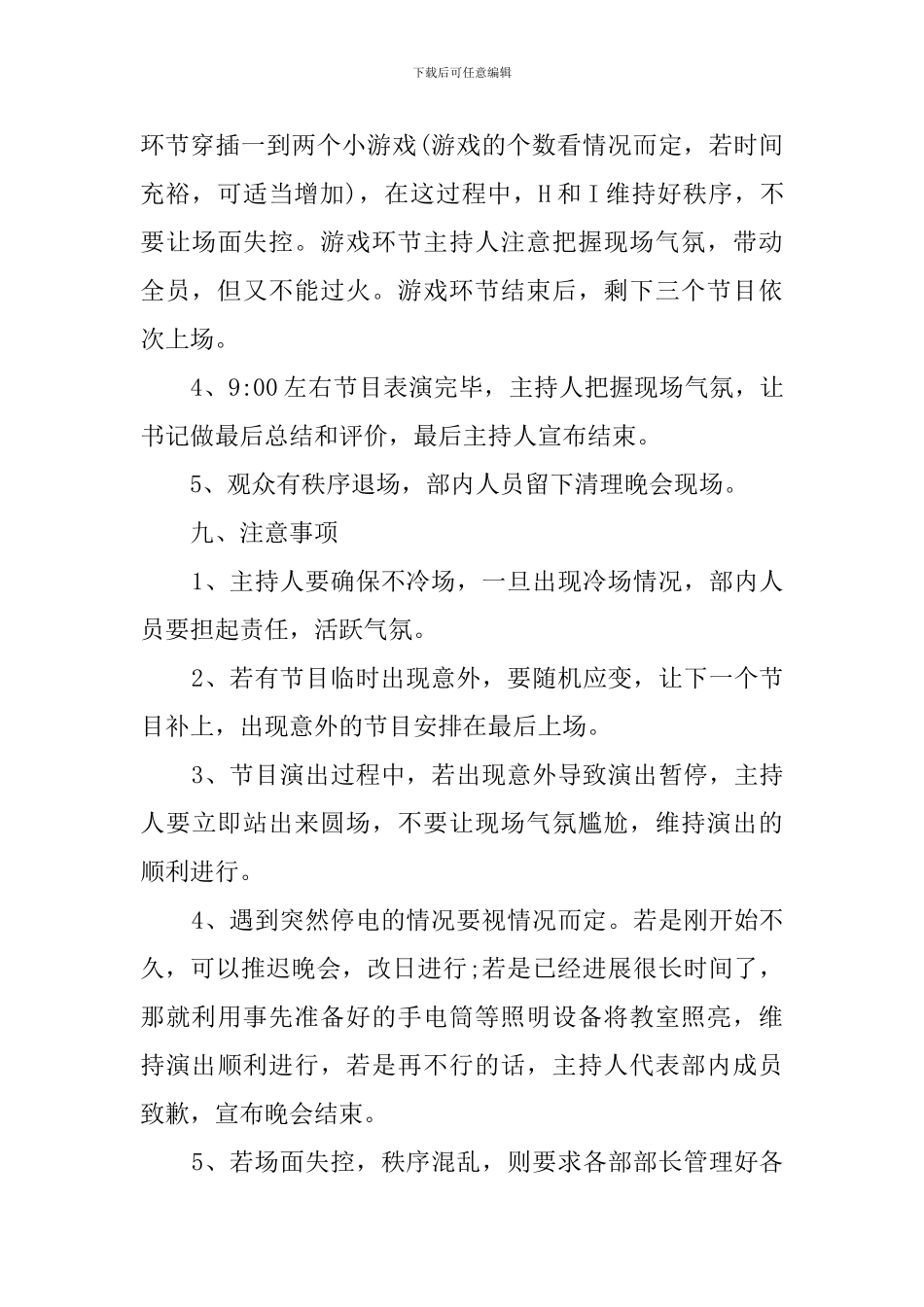 下载后可任意编辑

环节穿插一到两个小游戏(游戏的个数看情况而定，若时间充裕，可适当增加)，在这过程中，H和I维持好秩序，不要让场面失控。游戏环节主持人注意把握现场气氛，带动全员，但又不能过火。游戏环节结束后，剩下三个节目依次上场。

4、9:00左右节目表演完毕，主持人把握现场气氛，让书记做最后总结和评价，最后主持人宣布结束。

5、观众有秩序退场，部内人员留下清理晚会现场。

九、注意事项

1、主持人要确保不冷场，一旦出现冷场情况，部内人员要担起责任，活跃气氛。

2、若有节目临时出现意外，要随机应变，让下一个节目补上，出现意外的节目安排在最后上场。

3、节目演出过程中，若出现意外导致演出暂停，主持人要立即站出来圆场，不要让现场气氛尴尬，维持演出的顺利进行。

4、遇到突然停电的情况要视情况而定。若是刚开始不久，可以推迟晚会，改日进行;若是已经进展很长时间了，那就利用事先准备好的手电筒等照明设备将教室照亮，维持演出顺利进行，若是再不行的话，主持人代表部内成员致歉，宣布晚会结束。

5、若场面失控，秩序混乱，则要求各部部长管理好各